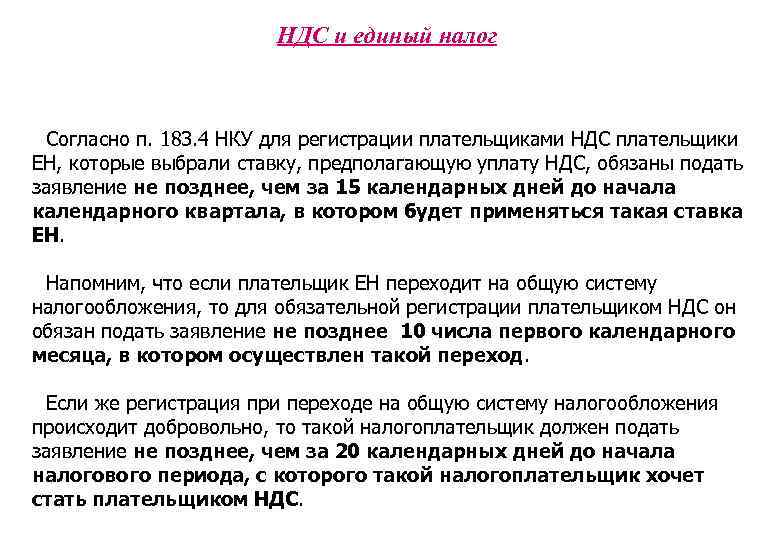 НДС и единый налог

Согласно п. 183.4 НКУ для регистрации плательщиками НДС плательщики ЕН, которые выбрали ставку, предполагающую уплату НДС, обязаны подать заявление не позднее, чем за 15 календарных дней до начала календарного квартала, в котором будет применяться такая ставка ЕН.

Напомним, что если плательщик ЕН переходит на общую систему налогообложения, то для обязательной регистрации плательщиком НДС он обязан подать заявление не позднее 10 числа первого календарного месяца, в котором осуществлен такой переход.

Если же регистрация при переходе на общую систему налогообложения происходит добровольно, то такой налогоплательщик должен подать заявление не позднее, чем за 20 календарных дней до начала налогового периода, с которого такой налогоплательщик хочет стать плательщиком НДС.